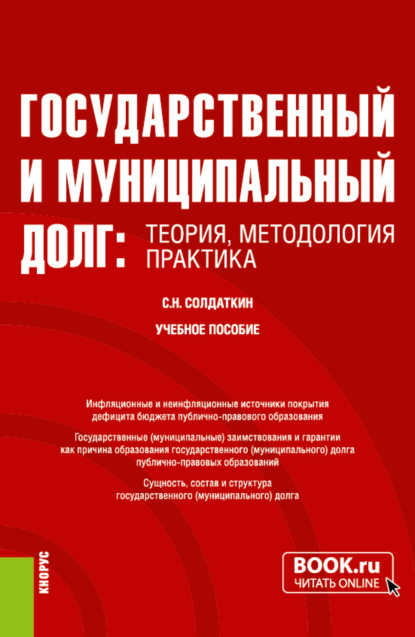 ГОСУДАРСТВЕННЫЙ И МУНИЦИПАЛЬНЫЙ ДОЛГ: ТЕОРИЯ, МЕТОДОЛОГИЯ ПРАКТИКА

С.Н. СОЛДАТКИН

УЧЕБНОЕ ПОСОБИЕ

Инфляционные и неинфляционные источники покрытия дефицита бюджета публично-правового образования

Государственные (муниципальные) заимствования и гарантии как причина образования государственного (муниципального) долга публично-правовых образований

Сущность, состав и структура государственного (муниципального) долга

КНОРУС

BOOK.ru
ЧИТАТЬ ONLINE